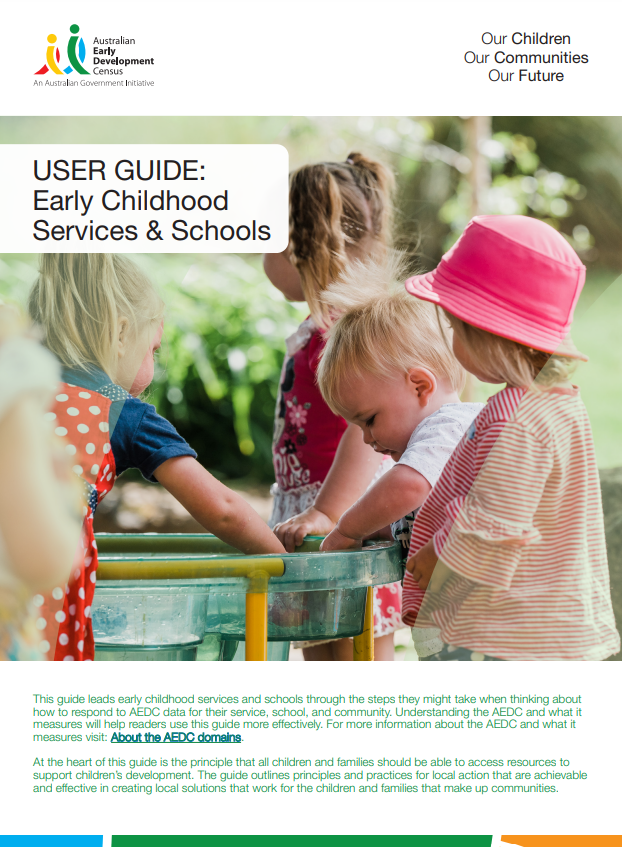 Australian Early Development Census
An Australian Government Initiative

Our Children
Our Communities
Our Future

USER GUIDE:
Early Childhood Services & Schools

This guide leads early childhood services and schools through the steps they might take when thinking about how to respond to AEDC data for their service, school, and community. Understanding the AEDC and what it measures will help readers use this guide more effectively. For more information about the AEDC and what it measures visit: About the AEDC domains.

At the heart of this guide is the principle that all children and families should be able to access resources to support children's development. The guide outlines principles and practices for local action that are achievable and effective in creating local solutions that work for the children and families that make up communities.